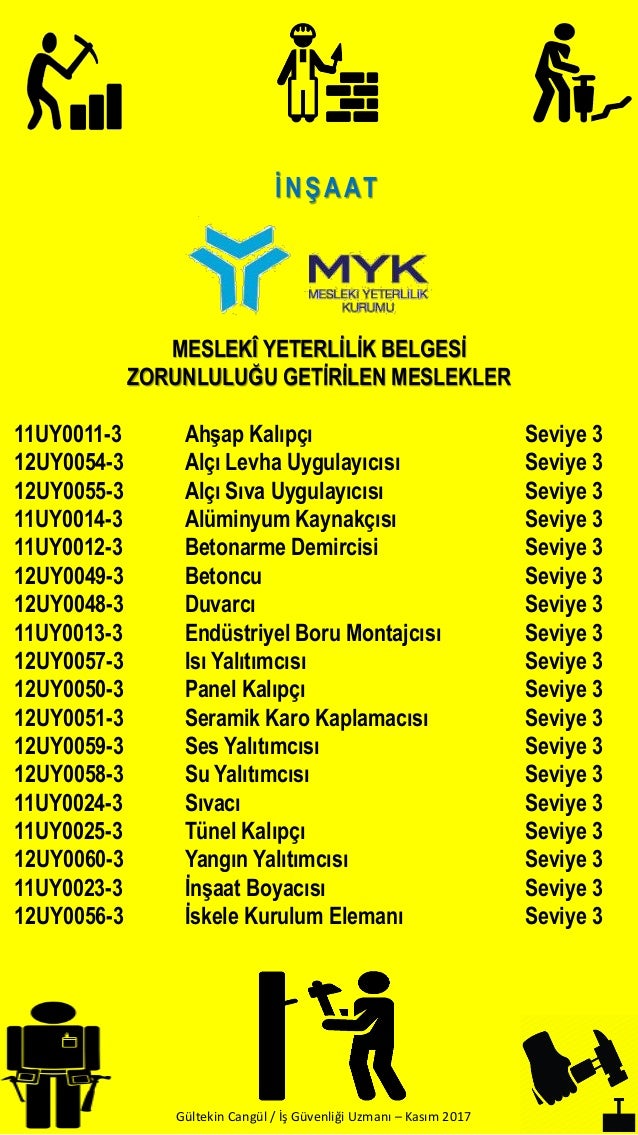 İNŞAAT

MYK
MESLEKİ YETERLİLİK KURUMU

MESLEKÎ YETERLİLİK BELGESİ
ZORUNLULUĞU GETİRİLEN MESLEKLER

| | | |
|---|---|---|
| 11UY0011-3 | Ahşap Kalıpçı | Seviye 3 |
| 12UY0054-3 | Alçı Levha Uygulayıcısı | Seviye 3 |
| 12UY0055-3 | Alçı Sıva Uygulayıcısı | Seviye 3 |
| 11UY0014-3 | Alüminyum Kaynakçısı | Seviye 3 |
| 11UY0012-3 | Betonarme Demircisi | Seviye 3 |
| 12UY0049-3 | Betoncu | Seviye 3 |
| 12UY0048-3 | Duvarcı | Seviye 3 |
| 11UY0013-3 | Endüstriyel Boru Montajcısı | Seviye 3 |
| 12UY0057-3 | Isı Yalıtımcısı | Seviye 3 |
| 12UY0050-3 | Panel Kalıpçı | Seviye 3 |
| 12UY0051-3 | Seramik Karo Kaplamacısı | Seviye 3 |
| 12UY0059-3 | Ses Yalıtımcısı | Seviye 3 |
| 12UY0058-3 | Su Yalıtımcısı | Seviye 3 |
| 11UY0024-3 | Sıvacı | Seviye 3 |
| 11UY0025-3 | Tünel Kalıpçı | Seviye 3 |
| 12UY0060-3 | Yangın Yalıtımcısı | Seviye 3 |
| 11UY0023-3 | İnşaat Boyacısı | Seviye 3 |
| 12UY0056-3 | İskele Kurulum Elemanı | Seviye 3 |

Gültekin Cangül / İş Güvenliği Uzmanı – Kasım 2017